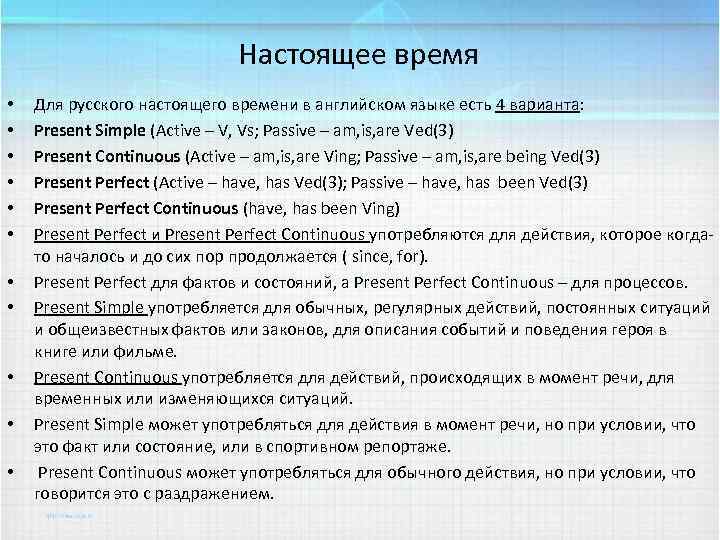 Настоящее время

• Для русского настоящего времени в английском языке есть 4 варианта:
• Present Simple (Active – V, Vs; Passive – am,is,are Ved(3)
• Present Continuous (Active – am,is,are Ving; Passive – am,is,are being Ved(3)
• Present Perfect (Active – have, has Ved(3); Passive – have, has been Ved(3)
• Present Perfect Continuous (have, has been Ving)
• Present Perfect и Present Perfect Continuous употребляются для действия, которое когда-то началось и до сих пор продолжается ( since, for).
• Present Perfect для фактов и состояний, а Present Perfect Continuous – для процессов.
• Present Simple употребляется для обычных, регулярных действий, постоянных ситуаций и общеизвестных фактов или законов, для описания событий и поведения героя в книге или фильме.
• Present Continuous употребляется для действий, происходящих в момент речи, для временных или изменяющихся ситуаций.
• Present Simple может употребляться для действия в момент речи, но при условии, что это факт или состояние, или в спортивном репортаже.
• Present Continuous может употребляться для обычного действия, но при условии, что говорится это с раздражением.